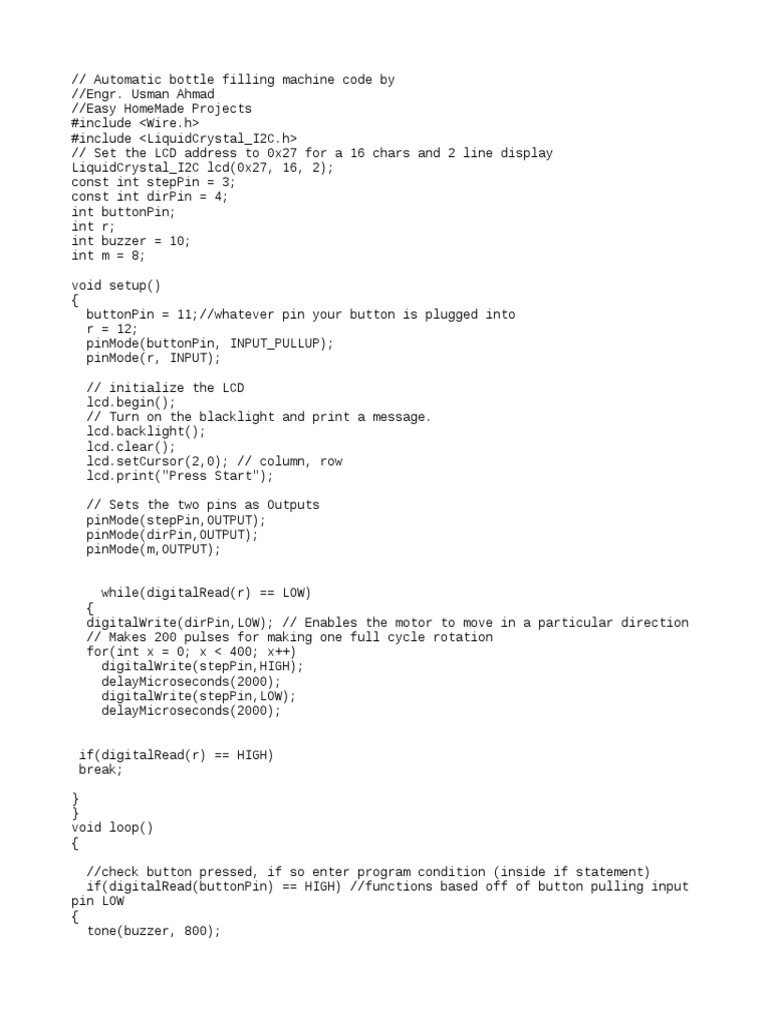 // Automatic bottle filling machine code by
//Engr. Usman Ahmad
//Easy HomeMade Projects
#include <Wire.h>
#include <LiquidCrystal_I2C.h>
// Set the LCD address to 0x27 for a 16 chars and 2 line display
LiquidCrystal_I2C lcd(0x27, 16, 2);
const int stepPin = 3;
const int dirPin = 4;
int buttonPin;
int r;
int buzzer = 10;
int m = 8;

void setup()
{
  buttonPin = 11;//whatever pin your button is plugged into
  r = 12;
  pinMode(buttonPin, INPUT_PULLUP);
  pinMode(r, INPUT);

  // initialize the LCD
  lcd.begin();
  // Turn on the blacklight and print a message.
  lcd.backlight();
  lcd.clear();
  lcd.setCursor(2,0); // column, row
  lcd.print("Press Start");

  // Sets the two pins as Outputs
  pinMode(stepPin,OUTPUT);
  pinMode(dirPin,OUTPUT);
  pinMode(m,OUTPUT);

    while(digitalRead(r) == LOW)
  {
  digitalWrite(dirPin,LOW); // Enables the motor to move in a particular direction
  // Makes 200 pulses for making one full cycle rotation
  for(int x = 0; x < 400; x++)
    digitalWrite(stepPin,HIGH);
    delayMicroseconds(2000);
    digitalWrite(stepPin,LOW);
    delayMicroseconds(2000);

 if(digitalRead(r) == HIGH)
 break;

}
}
void loop()
{

  //check button pressed, if so enter program condition (inside if statement)
  if(digitalRead(buttonPin) == HIGH) //functions based off of button pulling input pin LOW
{
  tone(buzzer, 800);